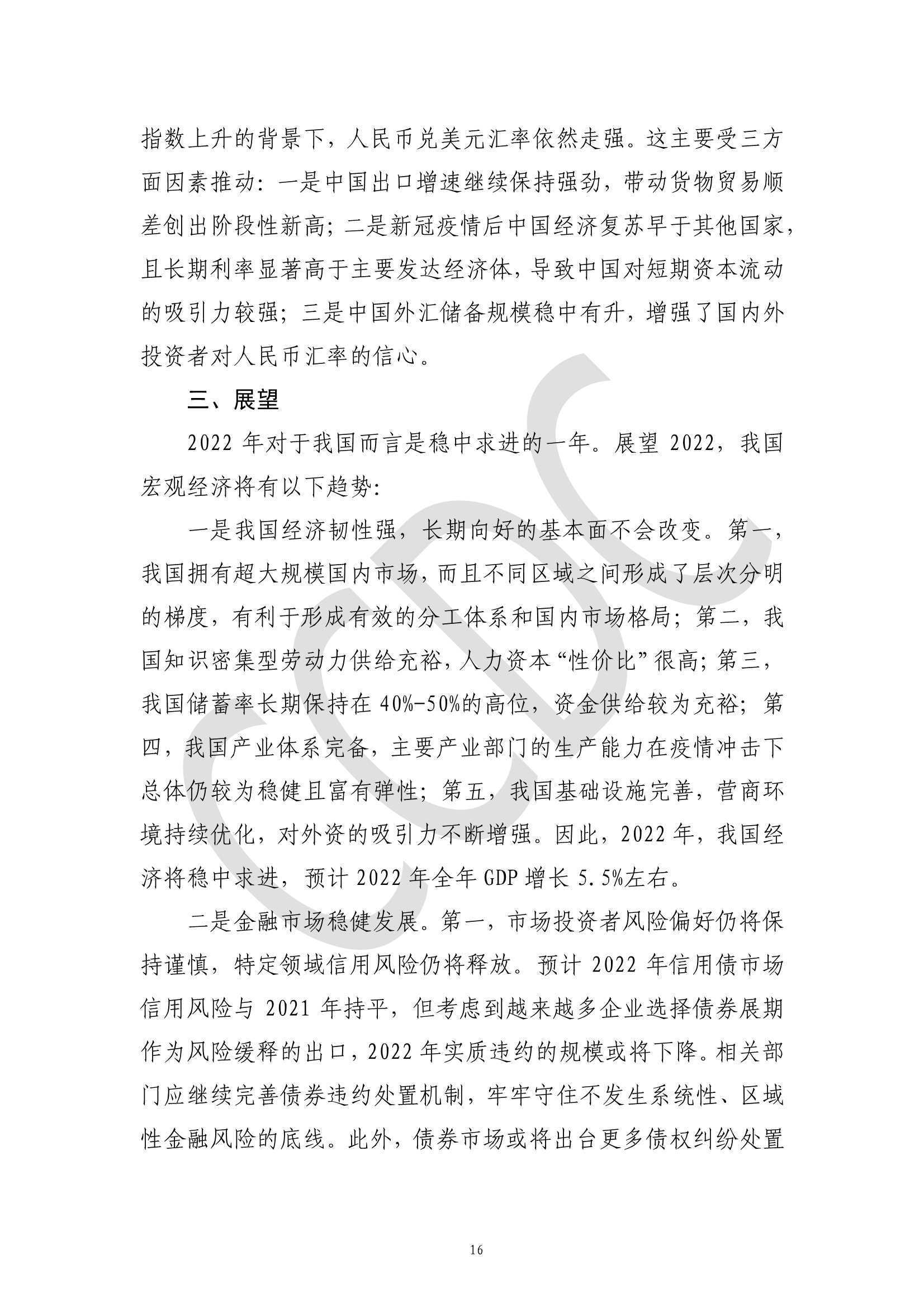 指数上升的背景下，人民币兑美元汇率依然走强。这主要受三方面因素推动：一是中国出口增速继续保持强劲，带动货物贸易顺差创出阶段性新高；二是新冠疫情后中国经济复苏早于其他国家，且长期利率显著高于主要发达经济体，导致中国对短期资本流动的吸引力较强；三是中国外汇储备规模稳中有升，增强了国内外投资者对人民币汇率的信心。

三、展望

2022 年对于我国而言是稳中求进的一年。展望 2022，我国宏观经济将有以下趋势：

一是我国经济韧性强，长期向好的基本面不会改变。第一，我国拥有超大规模国内市场，而且不同区域之间形成了层次分明的梯度，有利于形成有效的分工体系和国内市场格局；第二，我国知识密集型劳动力供给充裕，人力资本“性价比”很高；第三，我国储蓄率长期保持在 40%-50%的高位，资金供给较为充裕；第四，我国产业体系完备，主要产业部门的生产能力在疫情冲击下总体仍较为稳健且富有弹性；第五，我国基础设施完善，营商环境持续优化，对外资的吸引力不断增强。因此，2022 年，我国经济将稳中求进，预计 2022 年全年 GDP 增长 5.5%左右。

二是金融市场稳健发展。第一，市场投资者风险偏好仍将保持谨慎，特定领域信用风险仍将释放。预计 2022 年信用债市场信用风险与 2021 年持平，但考虑到越来越多企业选择债券展期作为风险缓释的出口，2022 年实质违约的规模或将下降。相关部门应继续完善债券违约处置机制，牢牢守住不发生系统性、区域性金融风险的底线。此外，债券市场或将出台更多债权纠纷处置

16